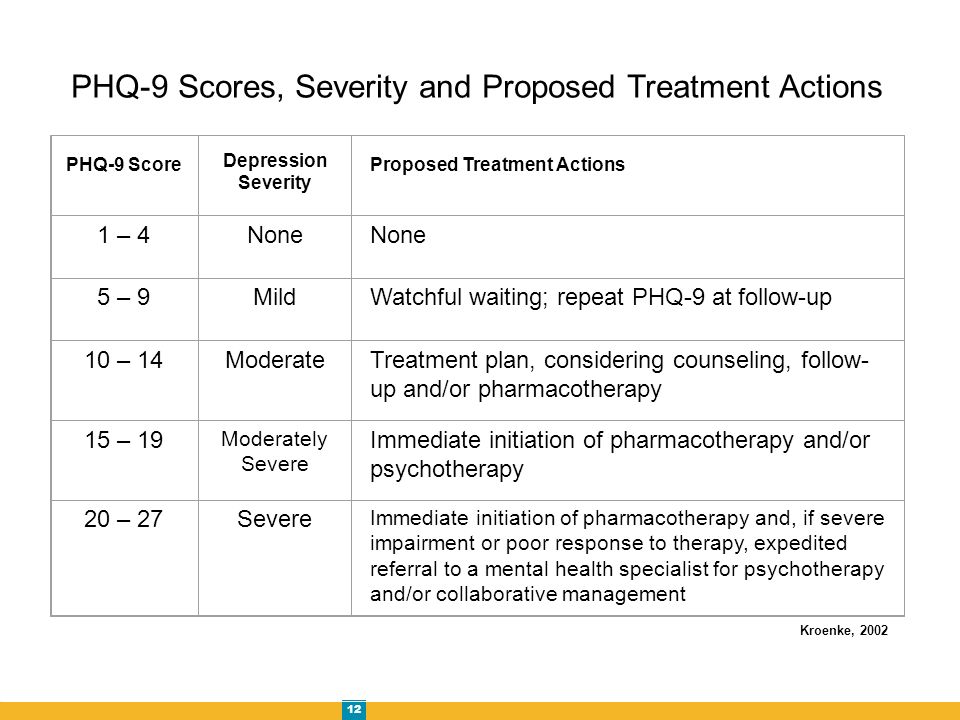 PHQ-9 Scores, Severity and Proposed Treatment Actions

| PHQ-9 Score | Depression Severity | Proposed Treatment Actions |
|---|---|---|
| 1 – 4 | None | None |
| 5 – 9 | Mild | Watchful waiting; repeat PHQ-9 at follow-up |
| 10 – 14 | Moderate | Treatment plan, considering counseling, follow-up and/or pharmacotherapy |
| 15 – 19 | Moderately Severe | Immediate initiation of pharmacotherapy and/or psychotherapy |
| 20 – 27 | Severe | Immediate initiation of pharmacotherapy and, if severe impairment or poor response to therapy, expedited referral to a mental health specialist for psychotherapy and/or collaborative management |

Kroenke, 2002

12